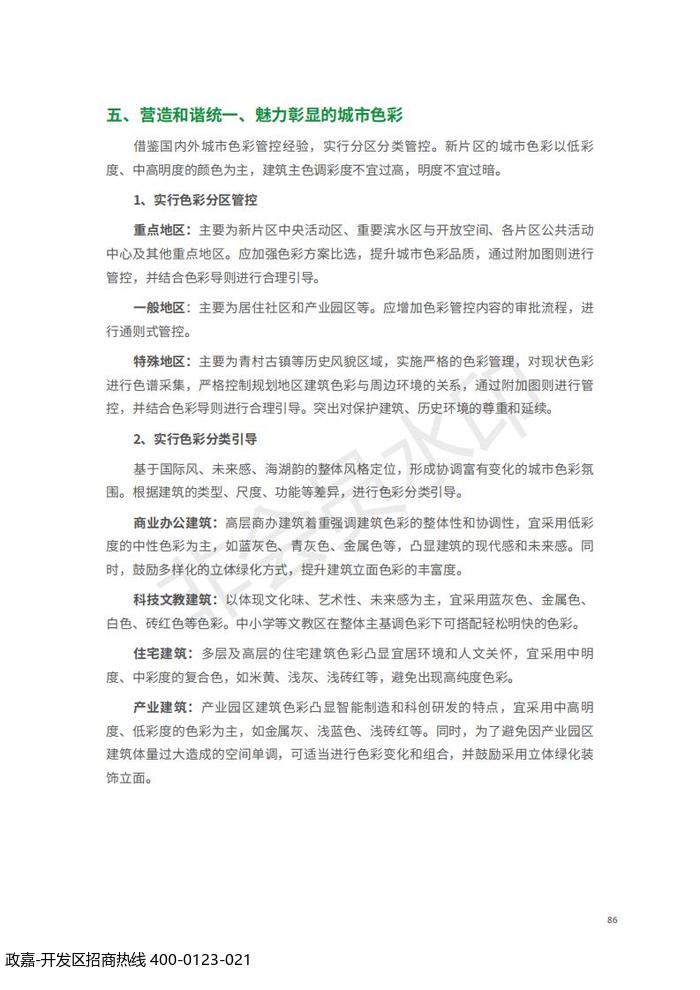 五、营造和谐统一、魅力彰显的城市色彩

借鉴国内外城市色彩管控经验，实行分区分类管控。新片区的城市色彩以低彩度、中高明度的颜色为主，建筑主色调彩度不宜过高，明度不宜过暗。

1、实行色彩分区管控

重点地区：主要为新片区中央活动区、重要滨水区与开放空间、各片区公共活动中心及其他重点地区。应加强色彩方案比选，提升城市色彩品质，通过附加图则进行管控，并结合色彩导则进行合理引导。

一般地区：主要为居住社区和产业园区等。应增加色彩管控内容的审批流程，进行通则式管控。

特殊地区：主要为青村古镇等历史风貌区域，实施严格的色彩管理，对现状色彩进行色谱采集，严格控制规划地区建筑色彩与周边环境的关系，通过附加图则进行管控，并结合色彩导则进行合理引导。突出对保护建筑、历史环境的尊重和延续。

2、实行色彩分类引导

基于国际风、未来感、海湖韵的整体风格定位，形成协调富有变化的城市色彩氛围。根据建筑的类型、尺度、功能等差异，进行色彩分类引导。

商业办公建筑：高层商办建筑着重强调建筑色彩的整体性和协调性，宜采用低彩度的中性色彩为主，如蓝灰色、青灰色、金属色等，凸显建筑的现代感和未来感。同时，鼓励多样化的立体绿化方式，提升建筑立面色彩的丰富度。

科技文教建筑：以体现文化味、艺术性、未来感为主，宜采用蓝灰色、金属色、白色、砖红色等色彩。中小学等文教区在整体主基调色彩下可搭配轻松明快的色彩。

住宅建筑：多层及高层的住宅建筑色彩凸显宜居环境和人文关怀，宜采用中明度、中彩度的复合色，如米黄、浅灰、浅砖红等，避免出现高纯度色彩。

产业建筑：产业园区建筑色彩凸显智能制造和科创研发的特点，宜采用中高明度、低彩度的色彩为主，如金属灰、浅蓝色、浅砖红等。同时，为了避免因产业园区建筑体量过大造成的空间单调，可适当进行色彩变化和组合，并鼓励采用立体绿化装饰立面。

86

政嘉-开发区招商热线 400-0123-021